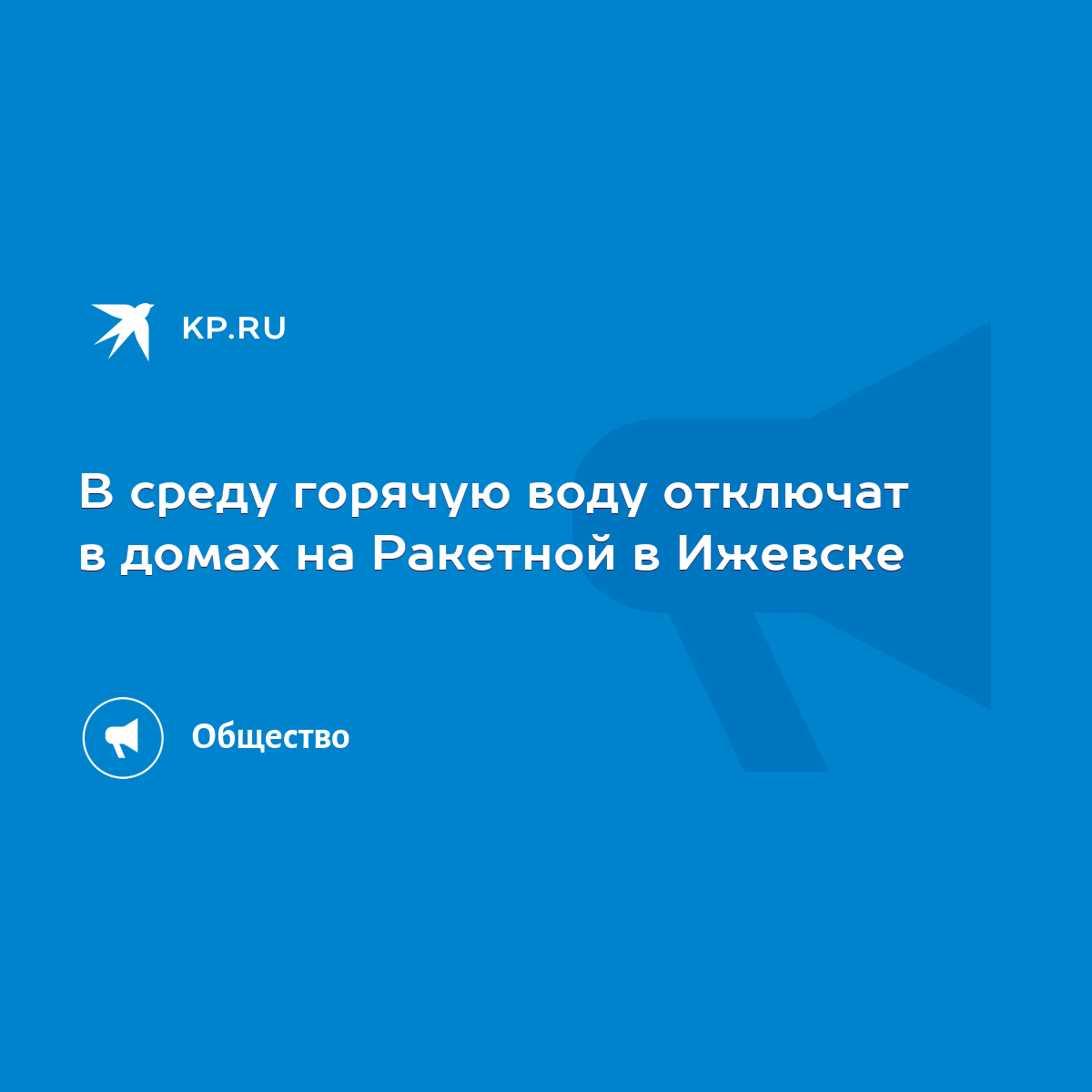 KP.RU

В среду горячую воду отключат в домах на Ракетной в Ижевске

Общество